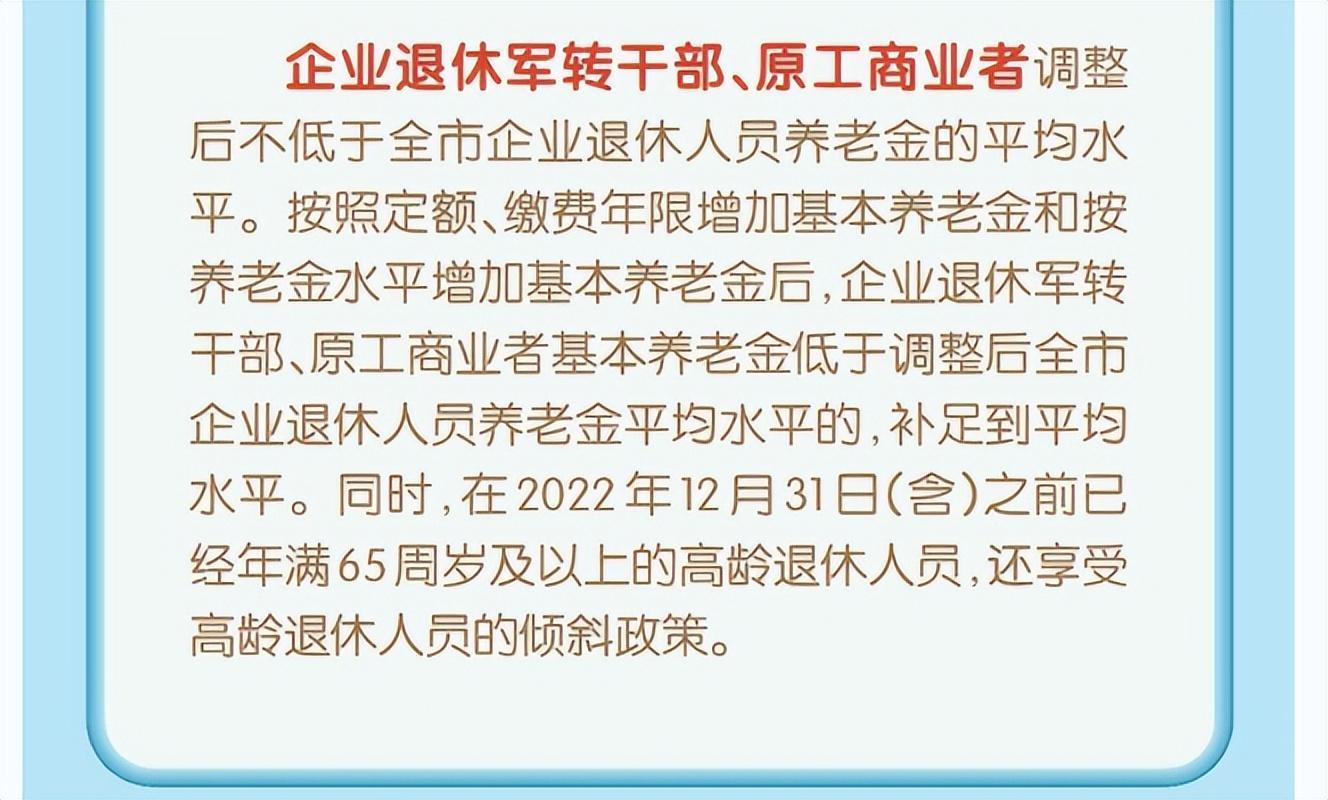 企业退休军转干部、原工商业者调整后不低于全市企业退休人员养老金的平均水平。按照定额、缴费年限增加基本养老金和按养老金水平增加基本养老金后，企业退休军转干部、原工商业者基本养老金低于调整后全市企业退休人员养老金平均水平的，补足到平均水平。同时，在2022年12月31日(含)之前已经年满65周岁及以上的高龄退休人员，还享受高龄退休人员的倾斜政策。